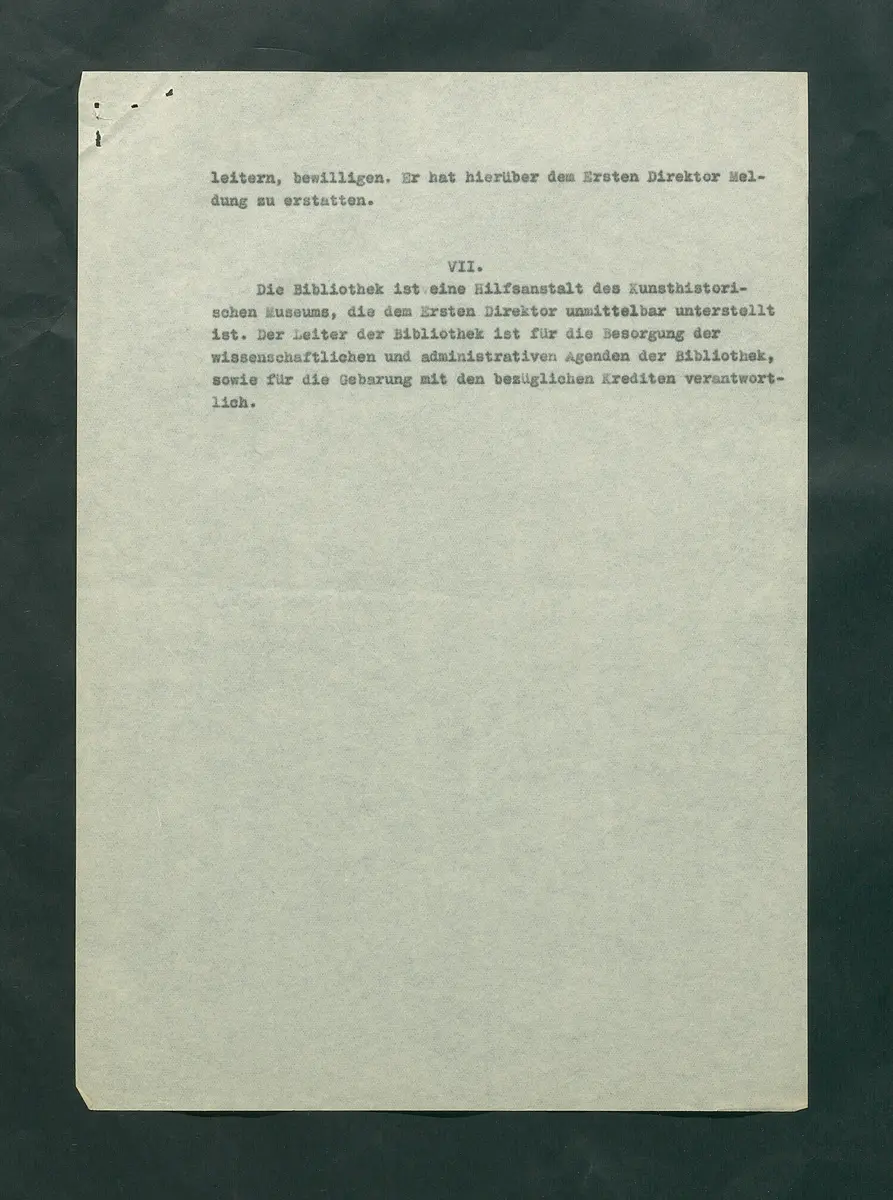 leitern, bewilligen. Er hat hierüber dem Ersten Direktor Meldung zu erstatten.

VII.

Die Bibliothek ist eine Hilfsanstalt des Kunsthistorischen Museums, die dem Ersten Direktor unmittelbar unterstellt ist. Der Leiter der Bibliothek ist für die Besorgung der wissenschaftlichen und administrativen Agenden der Bibliothek, sowie für die Gebarung mit den bezüglichen Krediten verantwortlich.